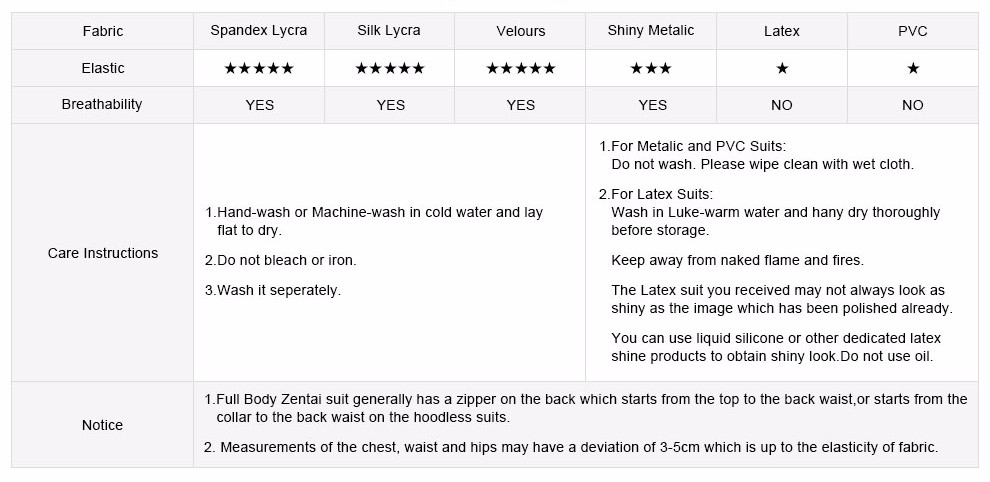 | Fabric | Spandex Lycra | Silk Lycra | Velours | Shiny Metalic | Latex | PVC |
|---|---|---|---|---|---|---|
| Elastic | ★★★★★ | ★★★★★ | ★★★★★ | ★★★ | ★ | ★ |
| Breathability | YES | YES | YES | YES | NO | NO |
| Care Instructions | 1.Hand-wash or Machine-wash in cold water and lay flat to dry. 2.Do not bleach or iron. 3.Wash it seperately. | | | 1.For Metalic and PVC Suits: Do not wash. Please wipe clean with wet cloth. 2.For Latex Suits: Wash in Luke-warm water and hany dry thoroughly before storage. Keep away from naked flame and fires. The Latex suit you received may not always look as shiny as the image which has been polished already. You can use liquid silicone or other dedicated latex shine products to obtain shiny look.Do not use oil. | | |
| Notice | 1.Full Body Zentai suit generally has a zipper on the back which starts from the top to the back waist,or starts from the collar to the back waist on the hoodless suits. 2. Measurements of the chest, waist and hips may have a deviation of 3-5cm which is up to the elasticity of fabric. | | | | | |